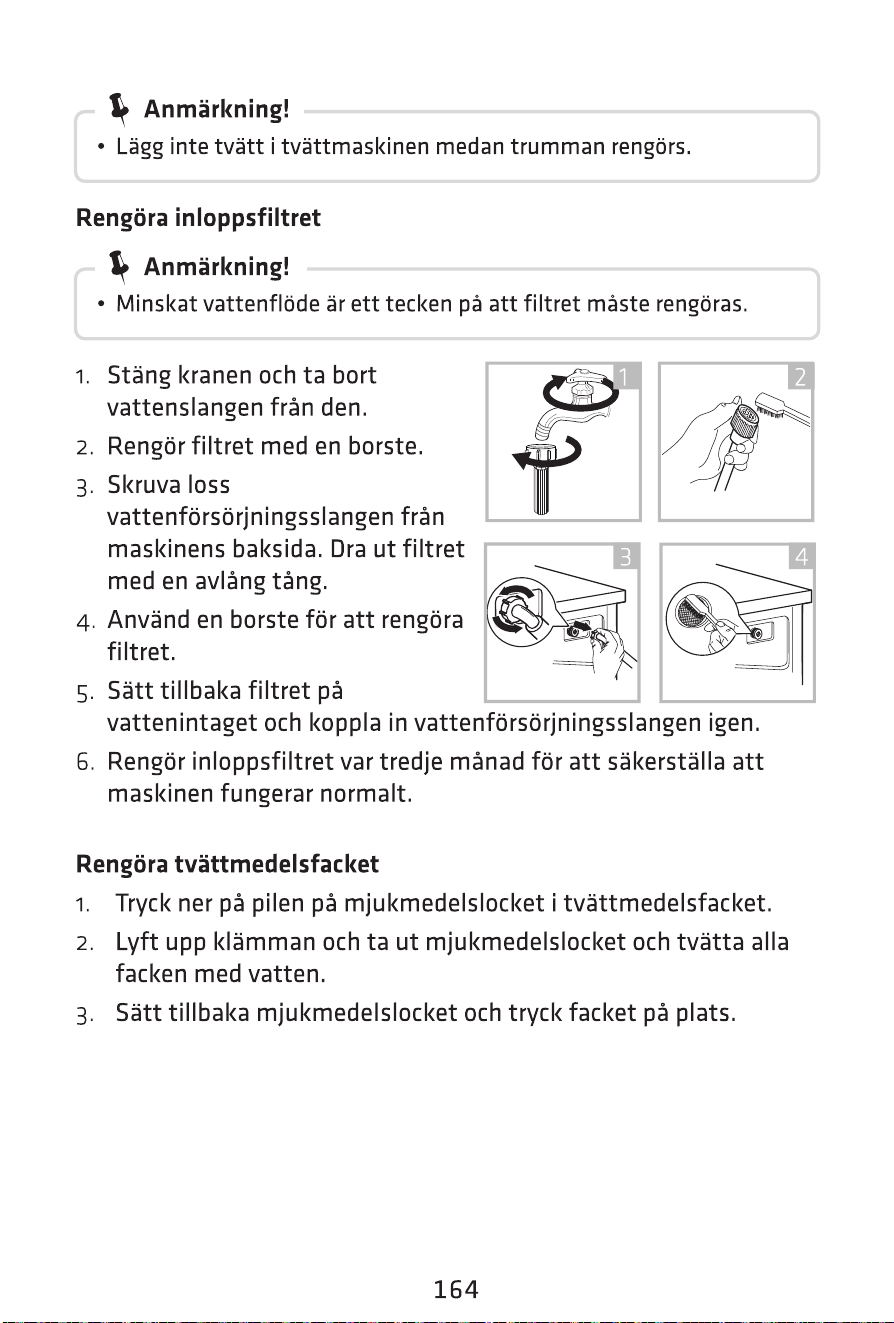 Anmärkning!

• Lägg inte tvätt i tvättmaskinen medan trumman rengörs.

Rengöra inloppsfiltret

Anmärkning!

• Minskat vattenflöde är ett tecken på att filtret måste rengöras.

1. Stäng kranen och ta bort vattenslangen från den.
2. Rengör filtret med en borste.
3. Skruva loss vattenförsörjningsslangen från maskinens baksida. Dra ut filtret med en avlång tång.
4. Använd en borste för att rengöra filtret.
5. Sätt tillbaka filtret på vattenintaget och koppla in vattenförsörjningsslangen igen.
6. Rengör inloppsfiltret var tredje månad för att säkerställa att maskinen fungerar normalt.

1

2

3

4

Rengöra tvättmedelsfacket

1. Tryck ner på pilen på mjukmedelslocket i tvättmedelsfacket.
2. Lyft upp klämman och ta ut mjukmedelslocket och tvätta alla facken med vatten.
3. Sätt tillbaka mjukmedelslocket och tryck facket på plats.

164